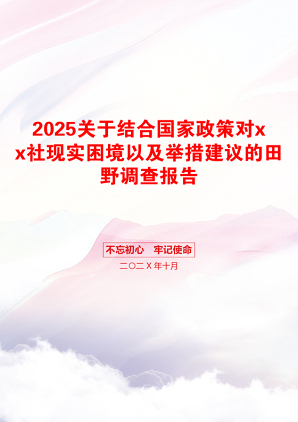 2025关于结合国家政策对xx社现实困境以及举措建议的田野调查报告

不忘初心　牢记使命

二〇二X年十月